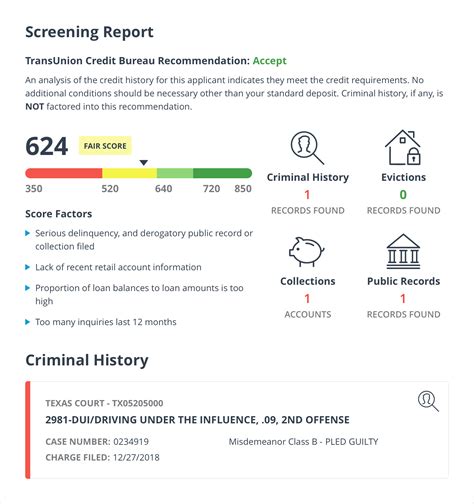 Screening Report

TransUnion Credit Bureau Recommendation: Accept

An analysis of the credit history for this applicant indicates they meet the credit requirements. No additional conditions should be necessary other than your standard deposit. Criminal history, if any, is NOT factored into this recommendation.

624 FAIR SCORE

350 520 640 720 850

Score Factors

Serious delinquency, and derogatory public record or collection filed

Lack of recent retail account information

Proportion of loan balances to loan amounts is too high

Too many inquiries last 12 months

Criminal History
1
RECORDS FOUND

Evictions
0
RECORDS FOUND

Collections
1
ACCOUNTS

Public Records
1
RECORDS FOUND

Criminal History

TEXAS COURT - TX05205000
2981-DUI/DRIVING UNDER THE INFLUENCE, .09, 2ND OFFENSE
CASE NUMBER: 0234919
Misdemeanor Class B - PLED GUILTY
CHARGE FILED: 12/27/2018